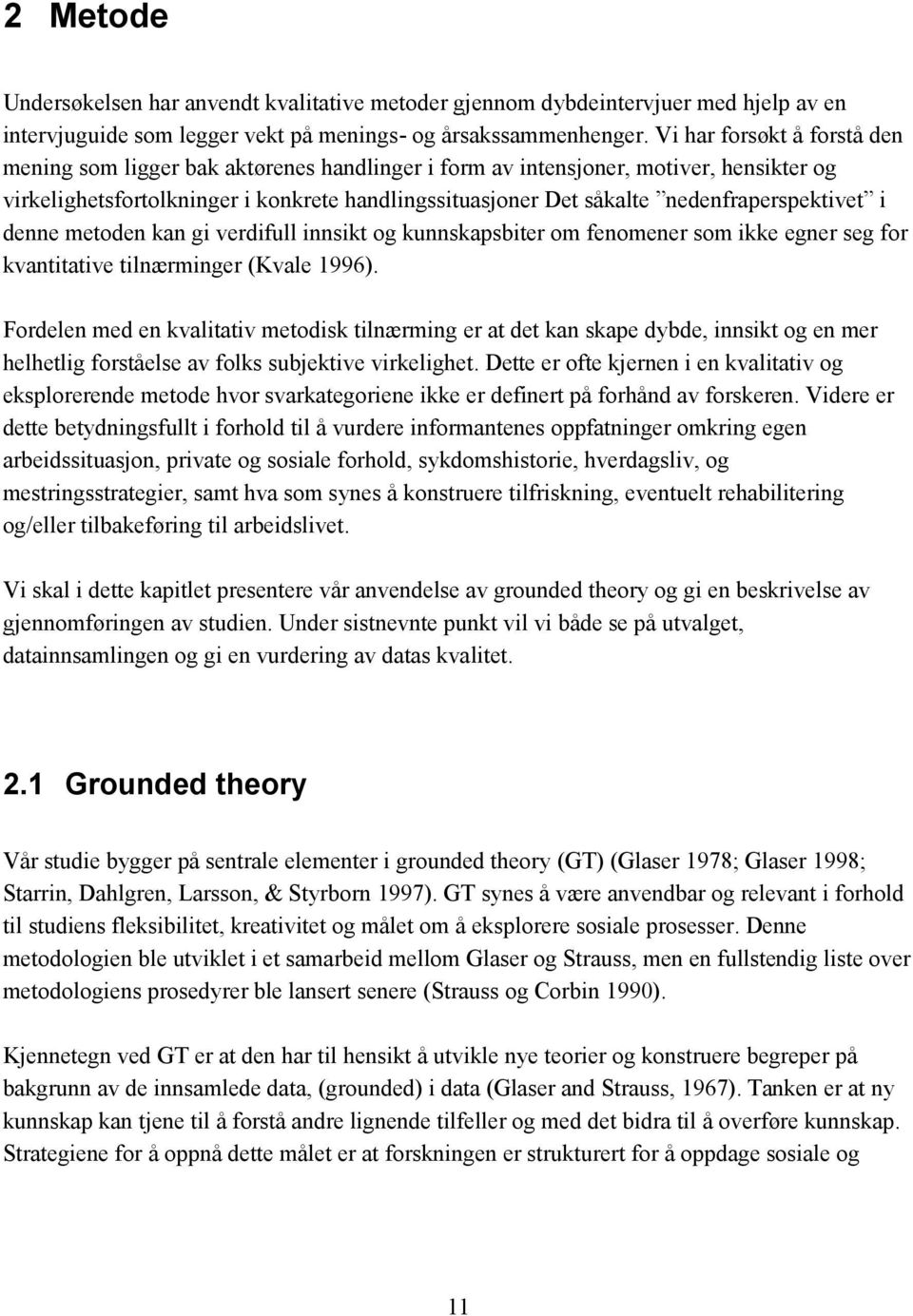 2 Metode

Undersøkelsen har anvendt kvalitative metoder gjennom dybdeintervjuer med hjelp av en intervjuguide som legger vekt på menings- og årsakssammenhenger. Vi har forsøkt å forstå den mening som ligger bak aktørenes handlinger i form av intensjoner, motiver, hensikter og virkelighetsfortolkninger i konkrete handlingssituasjoner Det såkalte ”nedenfraperspektivet” i denne metoden kan gi verdifull innsikt og kunnskapsbiter om fenomener som ikke egner seg for kvantitative tilnærminger (Kvale 1996).

Fordelen med en kvalitativ metodisk tilnærming er at det kan skape dybde, innsikt og en mer helhetlig forståelse av folks subjektive virkelighet. Dette er ofte kjernen i en kvalitativ og eksplorerende metode hvor svarkategoriene ikke er definert på forhånd av forskeren. Videre er dette betydningsfullt i forhold til å vurdere informantenes oppfatninger omkring egen arbeidssituasjon, private og sosiale forhold, sykdomshistorie, hverdagsliv, og mestringsstrategier, samt hva som synes å konstruere tilfriskning, eventuelt rehabilitering og/eller tilbakeføring til arbeidslivet.

Vi skal i dette kapitlet presentere vår anvendelse av grounded theory og gi en beskrivelse av gjennomføringen av studien. Under sistnevnte punkt vil vi både se på utvalget, datainnsamlingen og gi en vurdering av datas kvalitet.

2.1 Grounded theory

Vår studie bygger på sentrale elementer i grounded theory (GT) (Glaser 1978; Glaser 1998; Starrin, Dahlgren, Larsson, & Styrborn 1997). GT synes å være anvendbar og relevant i forhold til studiens fleksibilitet, kreativitet og målet om å eksplorere sosiale prosesser. Denne metodologien ble utviklet i et samarbeid mellom Glaser og Strauss, men en fullstendig liste over metodologiens prosedyrer ble lansert senere (Strauss og Corbin 1990).

Kjennetegn ved GT er at den har til hensikt å utvikle nye teorier og konstruere begreper på bakgrunn av de innsamlede data, (grounded) i data (Glaser and Strauss, 1967). Tanken er at ny kunnskap kan tjene til å forstå andre lignende tilfeller og med det bidra til å overføre kunnskap. Strategiene for å oppnå dette målet er at forskningen er strukturert for å oppdage sosiale og

11